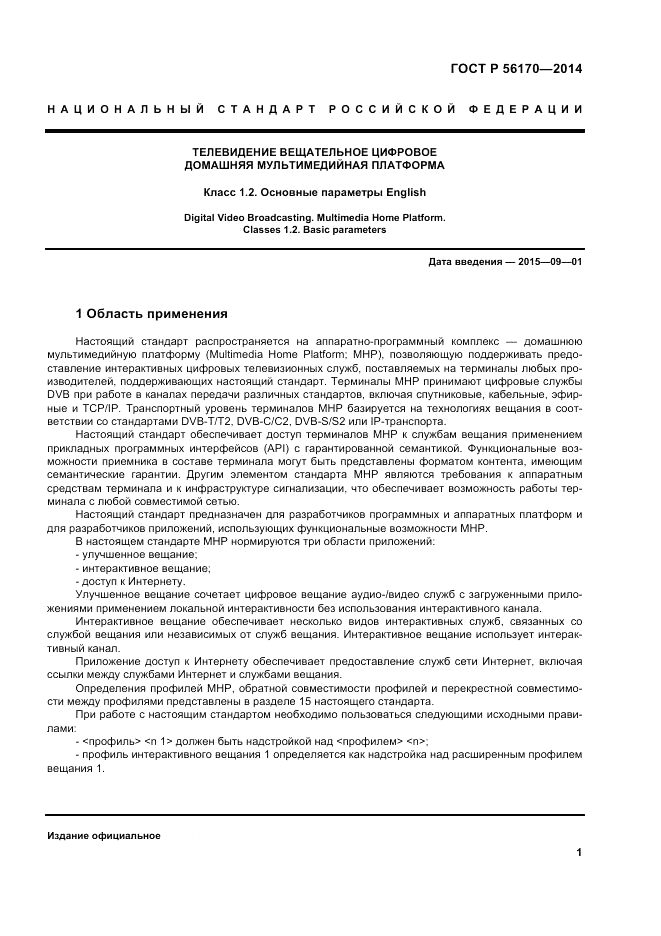 ГОСТ Р 56170—2014

НАЦИОНАЛЬНЫЙ СТАНДАРТ РОССИЙСКОЙ ФЕДЕРАЦИИ

ТЕЛЕВИДЕНИЕ ВЕЩАТЕЛЬНОЕ ЦИФРОВОЕ
ДОМАШНЯЯ МУЛЬТИМЕДИЙНАЯ ПЛАТФОРМА

Класс 1.2. Основные параметры English

Digital Video Broadcasting. Multimedia Home Platform.
Classes 1.2. Basic parameters

Дата введения — 2015—09—01

1 Область применения

Настоящий стандарт распространяется на аппаратно-программный комплекс — домашнюю мультимедийную платформу (Multimedia Home Platform; MHP), позволяющую поддерживать предоставление интерактивных цифровых телевизионных служб, поставляемых на терминалы любых производителей, поддерживающих настоящий стандарт. Терминалы MHP принимают цифровые службы DVB при работе в каналах передачи различных стандартов, включая спутниковые, кабельные, эфирные и TCP/IP. Транспортный уровень терминалов MHP базируется на технологиях вещания в соответствии со стандартами DVB-T/T2, DVB-C/C2, DVB-S/S2 или IP-транспорта.

Настоящий стандарт обеспечивает доступ терминалов MHP к службам вещания применением прикладных программных интерфейсов (API) с гарантированной семантикой. Функциональные возможности приемника в составе терминала могут быть представлены форматом контента, имеющим семантические гарантии. Другим элементом стандарта MHP являются требования к аппаратным средствам терминала и к инфраструктуре сигнализации, что обеспечивает возможность работы терминала с любой совместимой сетью.

Настоящий стандарт предназначен для разработчиков программных и аппаратных платформ и для разработчиков приложений, использующих функциональные возможности MHP.

В настоящем стандарте MHP нормируются три области приложений:
- улучшенное вещание;
- интерактивное вещание;
- доступ к Интернету.

Улучшенное вещание сочетает цифровое вещание аудио-/видео служб с загруженными приложениями применением локальной интерактивности без использования интерактивного канала.

Интерактивное вещание обеспечивает несколько видов интерактивных служб, связанных со службой вещания или независимых от служб вещания. Интерактивное вещание использует интерактивный канал.

Приложение доступ к Интернету обеспечивает предоставление служб сети Интернет, включая ссылки между службами Интернет и службами вещания.

Определения профилей MHP, обратной совместимости профилей и перекрестной совместимости между профилями представлены в разделе 15 настоящего стандарта.

При работе с настоящим стандартом необходимо пользоваться следующими исходными правилами:
- <профиль> <n 1> должен быть надстройкой над <профилем> <n>;
- профиль интерактивного вещания 1 определяется как надстройка над расширенным профилем вещания 1.

Издание официальное

1